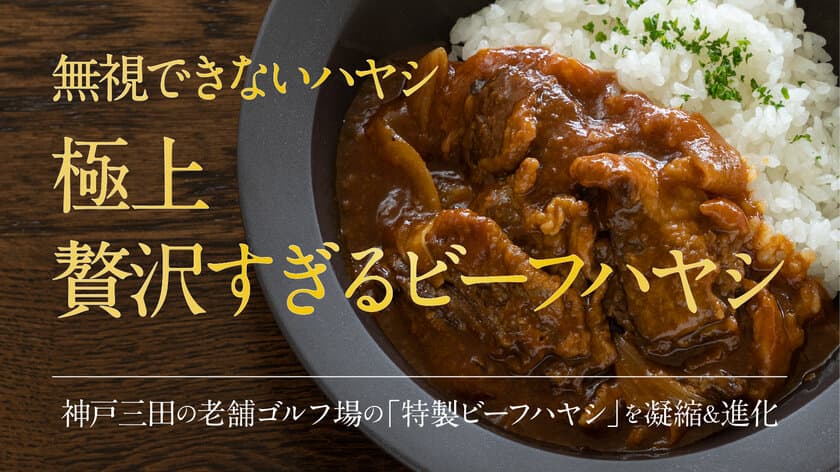 無視できないハヤシ

極上
贅沢すぎるビーフハヤシ

神戸三田の老舗ゴルフ場の「特製ビーフハヤシ」を凝縮&進化